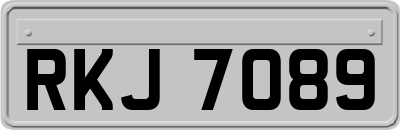 RKJ 7089